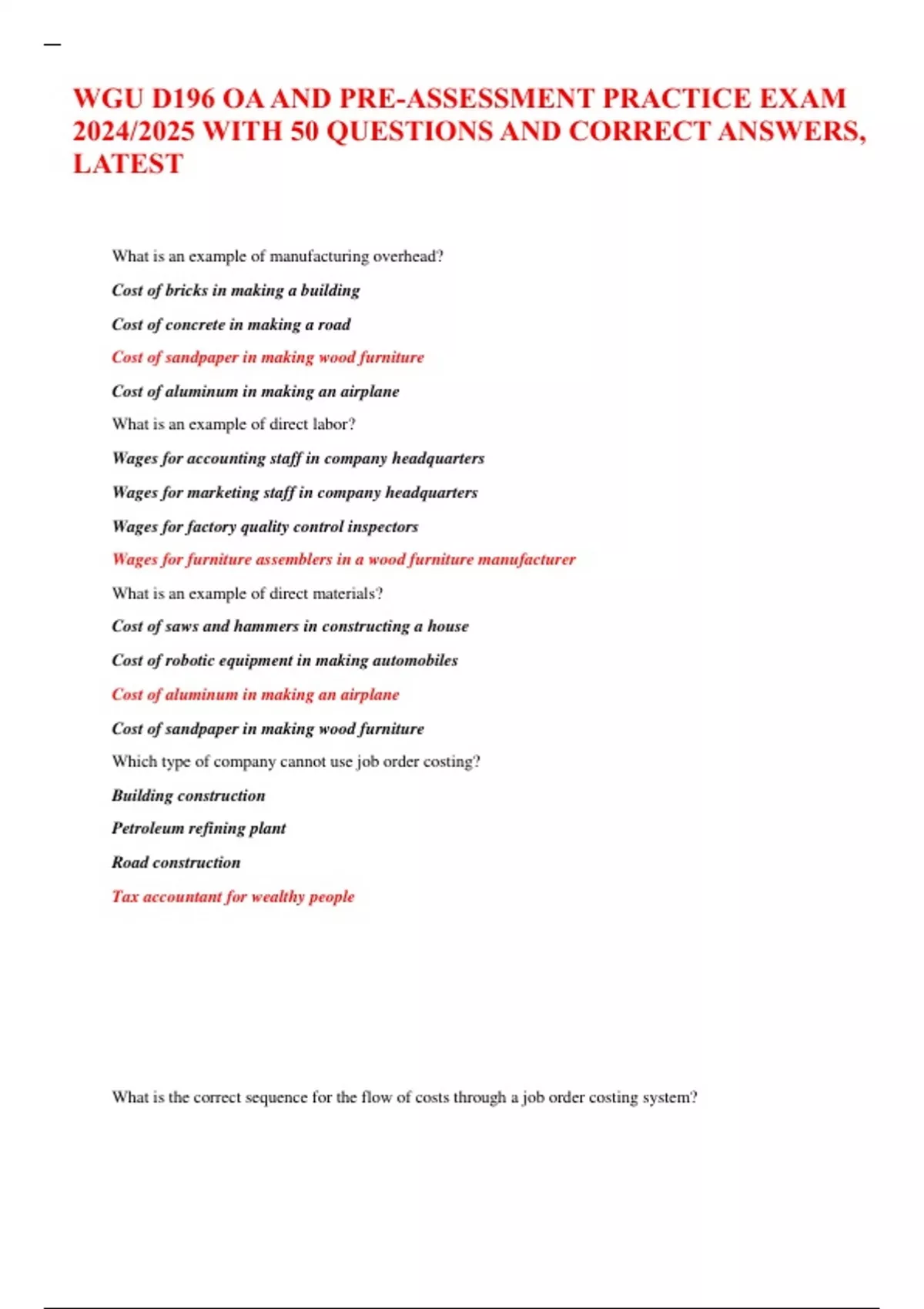 WGU D196 OA AND PRE-ASSESSMENT PRACTICE EXAM 2024/2025 WITH 50 QUESTIONS AND CORRECT ANSWERS, LATEST

What is an example of manufacturing overhead?

Cost of bricks in making a building

Cost of concrete in making a road

Cost of sandpaper in making wood furniture

Cost of aluminum in making an airplane

What is an example of direct labor?

Wages for accounting staff in company headquarters

Wages for marketing staff in company headquarters

Wages for factory quality control inspectors

Wages for furniture assemblers in a wood furniture manufacturer

What is an example of direct materials?

Cost of saws and hammers in constructing a house

Cost of robotic equipment in making automobiles

Cost of aluminum in making an airplane

Cost of sandpaper in making wood furniture

Which type of company cannot use job order costing?

Building construction

Petroleum refining plant

Road construction

Tax accountant for wealthy people

What is the correct sequence for the flow of costs through a job order costing system?